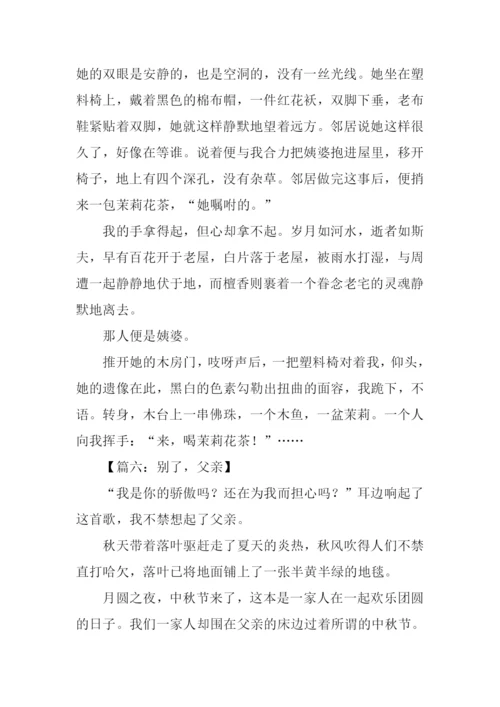 她的双眼是安静的，也是空洞的，没有一丝光线。她坐在塑料椅上，戴着黑色的棉布帽，一件红花袄，双脚下垂，老布鞋紧贴着双脚，她就这样静默地望着远方。邻居说她这样很久了，好像在等谁。说着便与我合力把姨婆抱进屋里，移开椅子，地上有四个深孔，没有杂草。邻居做完这事后，便捎来一包茉莉花茶，“她嘱咐的。”

我的手拿得起，但心却拿不起。岁月如河水，逝者如斯夫，早有百花开于老屋，白片落于老屋，被雨水打湿，与周遭一起静静地伏于地，而檀香则裹着一个眷念老宅的灵魂静默地离去。

那人便是姨婆。

推开她的木房门，吱呀声后，一把塑料椅对着我，仰头，她的遗像在此，黑白的色素勾勒出扭曲的面容，我跪下，不语。转身，木台上一串佛珠，一个木鱼，一盆茉莉。一个人向我挥手：“来，喝茉莉花茶！”……

【篇六：别了，父亲】

“我是你的骄傲吗？还在为我而担心吗？”耳边响起了这首歌，我不禁想起了父亲。

秋天带着落叶驱赶走了夏天的炎热，秋风吹得人们不禁直打哈欠，落叶已将地面铺上了一张半黄半绿的地毯。

月圆之夜，中秋节来了，这本是一家人在一起欢乐团圆的日子。我们一家人却围在父亲的床边过着所谓的中秋节。